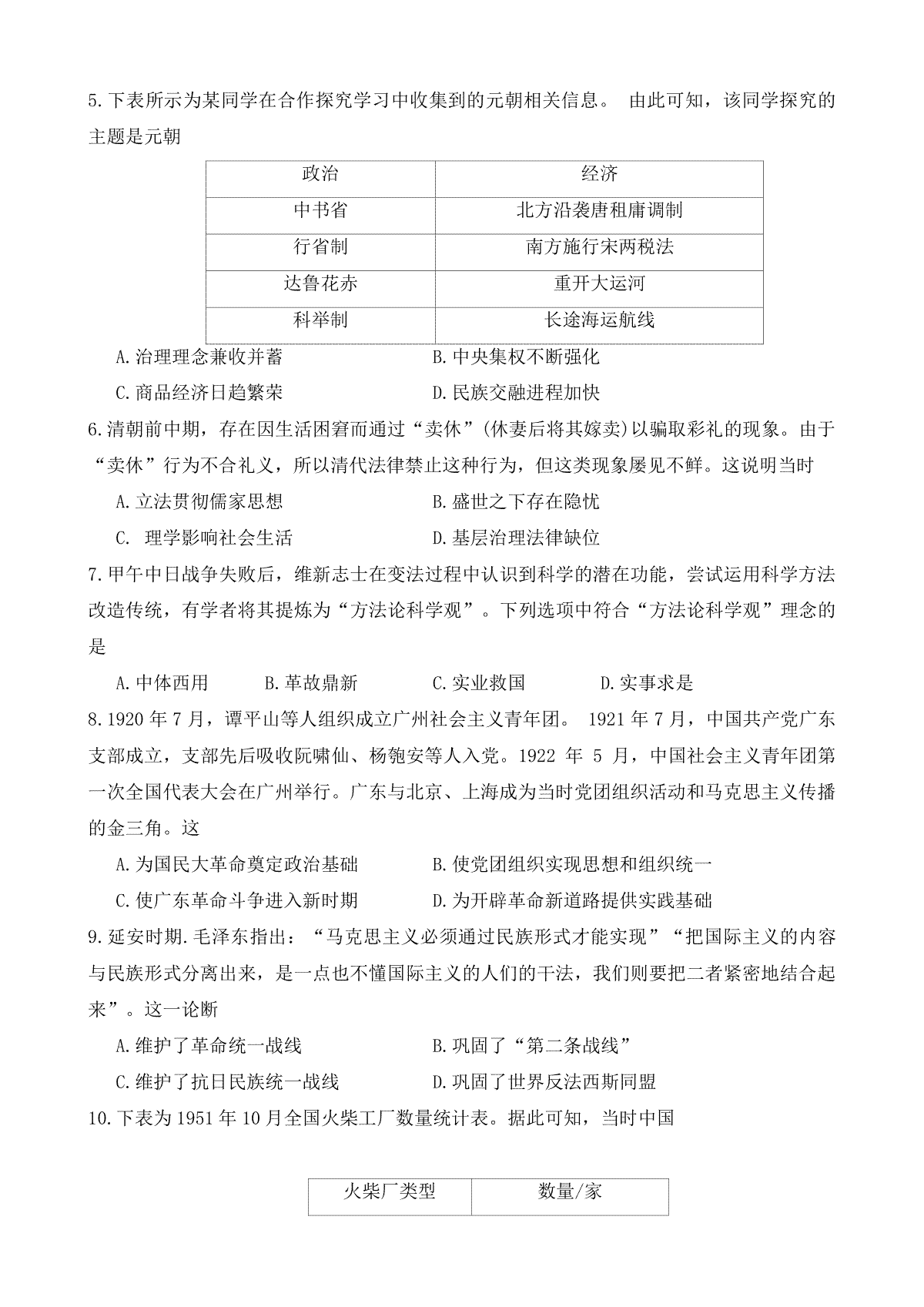 5.下表所示为某同学在合作探究学习中收集到的元朝相关信息。 由此可知，该同学探究的主题是元朝

| 政治 | 经济 |
|---|---|
| 中书省 | 北方沿袭唐租庸调制 |
| 行省制 | 南方施行宋两税法 |
| 达鲁花赤 | 重开大运河 |
| 科举制 | 长途海运航线 |

A.治理理念兼收并蓄　　B.中央集权不断强化

C.商品经济日趋繁荣　　D.民族交融进程加快

6.清朝前中期，存在因生活困窘而通过“卖休”(休妻后将其嫁卖)以骗取彩礼的现象。由于“卖休”行为不合礼义，所以清代法律禁止这种行为，但这类现象屡见不鲜。这说明当时

A.立法贯彻儒家思想　　B.盛世之下存在隐忧

C.　理学影响社会生活　　D.基层治理法律缺位

7.甲午中日战争失败后，维新志士在变法过程中认识到科学的潜在功能，尝试运用科学方法改造传统，有学者将其提炼为“方法论科学观”。下列选项中符合“方法论科学观”理念的是

A.中体西用　　B.革故鼎新　　C.实业救国　　D.实事求是

8.1920 年 7 月，谭平山等人组织成立广州社会主义青年团。 1921 年 7 月，中国共产党广东支部成立，支部先后吸收阮啸仙、杨匏安等人入党。1922 年 5 月，中国社会主义青年团第一次全国代表大会在广州举行。广东与北京、上海成为当时党团组织活动和马克思主义传播的金三角。这

A.为国民大革命奠定政治基础　　B.使党团组织实现思想和组织统一

C.使广东革命斗争进入新时期　　D.为开辟革命新道路提供实践基础

9.延安时期.毛泽东指出：“马克思主义必须通过民族形式才能实现”“把国际主义的内容与民族形式分离出来，是一点也不懂国际主义的人们的干法，我们则要把二者紧密地结合起来”。这一论断

A.维护了革命统一战线　　B.巩固了“第二条战线”

C.维护了抗日民族统一战线　　D.巩固了世界反法西斯同盟

10.下表为 1951 年 10 月全国火柴工厂数量统计表。据此可知，当时中国

| 火柴厂类型 | 数量/家 |
|---|---|